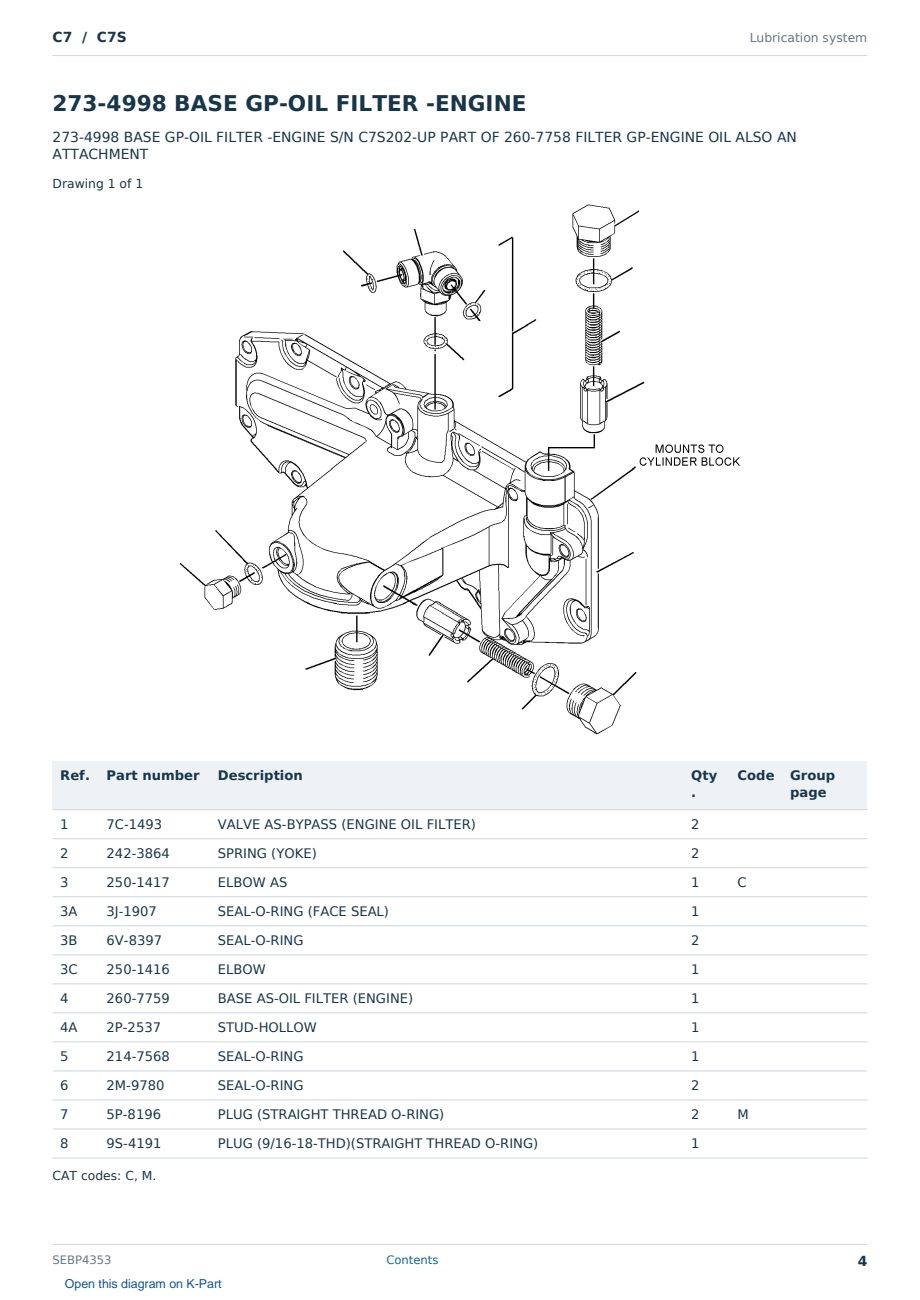 C7 / C7S

Lubrication system

273-4998 BASE GP-OIL FILTER -ENGINE

273-4998 BASE GP-OIL FILTER -ENGINE S/N C7S202-UP PART OF 260-7758 FILTER GP-ENGINE OIL ALSO AN ATTACHMENT

Drawing 1 of 1

MOUNTS TO CYLINDER BLOCK

| Ref. | Part number | Description | Qty . | Code | Group page |
|---|---|---|---|---|---|
| 1 | 7C-1493 | VALVE AS-BYPASS (ENGINE OIL FILTER) | 2 | | |
| 2 | 242-3864 | SPRING (YOKE) | 2 | | |
| 3 | 250-1417 | ELBOW AS | 1 | C | |
| 3A | 3J-1907 | SEAL-O-RING (FACE SEAL) | 1 | | |
| 3B | 6V-8397 | SEAL-O-RING | 2 | | |
| 3C | 250-1416 | ELBOW | 1 | | |
| 4 | 260-7759 | BASE AS-OIL FILTER (ENGINE) | 1 | | |
| 4A | 2P-2537 | STUD-HOLLOW | 1 | | |
| 5 | 214-7568 | SEAL-O-RING | 1 | | |
| 6 | 2M-9780 | SEAL-O-RING | 2 | | |
| 7 | 5P-8196 | PLUG (STRAIGHT THREAD O-RING) | 2 | M | |
| 8 | 9S-4191 | PLUG (9/16-18-THD)(STRAIGHT THREAD O-RING) | 1 | | |

CAT codes: C, M.

SEBP4353

Contents

4

Open this diagram on K-Part